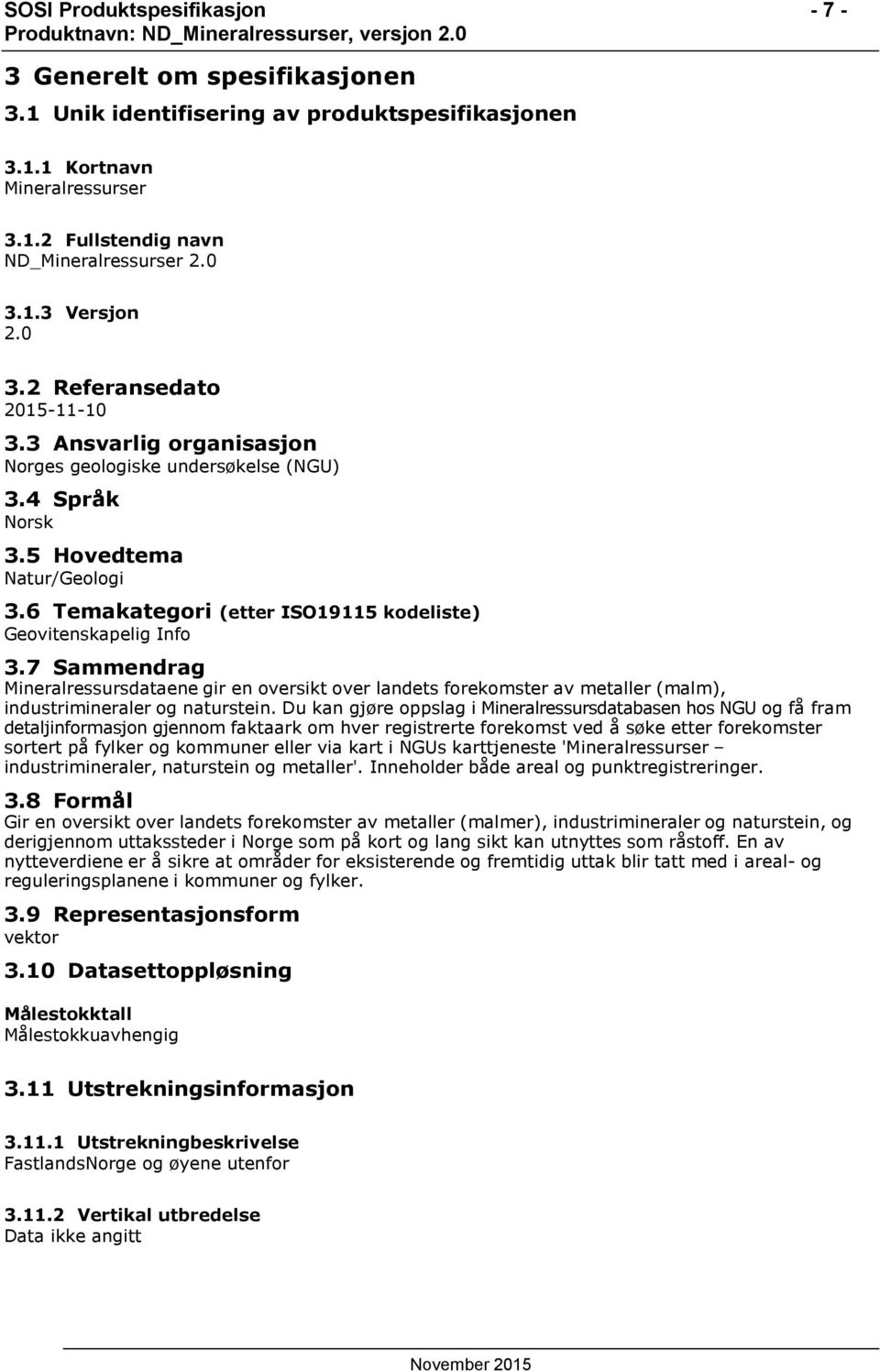 SOSI Produktspesifikasjon - 7 -
Produktnavn: ND_Mineralressurser, versjon 2.0

3 Generelt om spesifikasjonen

3.1 Unik identifisering av produktspesifikasjonen

3.1.1 Kortnavn
Mineralressurser

3.1.2 Fullstendig navn
ND_Mineralressurser 2.0

3.1.3 Versjon
2.0

3.2 Referansedato
2015-11-10

3.3 Ansvarlig organisasjon
Norges geologiske undersøkelse (NGU)

3.4 Språk
Norsk

3.5 Hovedtema
Natur/Geologi

3.6 Temakategori (etter ISO19115 kodeliste)
Geovitenskapelig Info

3.7 Sammendrag
Mineralressursdataene gir en oversikt over landets forekomster av metaller (malm), industrimineraler og naturstein. Du kan gjøre oppslag i Mineralressursdatabasen hos NGU og få fram detaljinformasjon gjennom faktaark om hver registrerte forekomst ved å søke etter forekomster sortert på fylker og kommuner eller via kart i NGUs karttjeneste 'Mineralressurser – industrimineraler, naturstein og metaller'. Inneholder både areal og punktregistreringer.

3.8 Formål
Gir en oversikt over landets forekomster av metaller (malmer), industrimineraler og naturstein, og derigjennom uttakssteder i Norge som på kort og lang sikt kan utnyttes som råstoff. En av nytteverdiene er å sikre at områder for eksisterende og fremtidig uttak blir tatt med i areal- og reguleringsplanene i kommuner og fylker.

3.9 Representasjonsform
vektor

3.10 Datasettoppløsning

Målestokktall
Målestokkuavhengig

3.11 Utstrekningsinformasjon

3.11.1 Utstrekningbeskrivelse
FastlandsNorge og øyene utenfor

3.11.2 Vertikal utbredelse
Data ikke angitt

November 2015